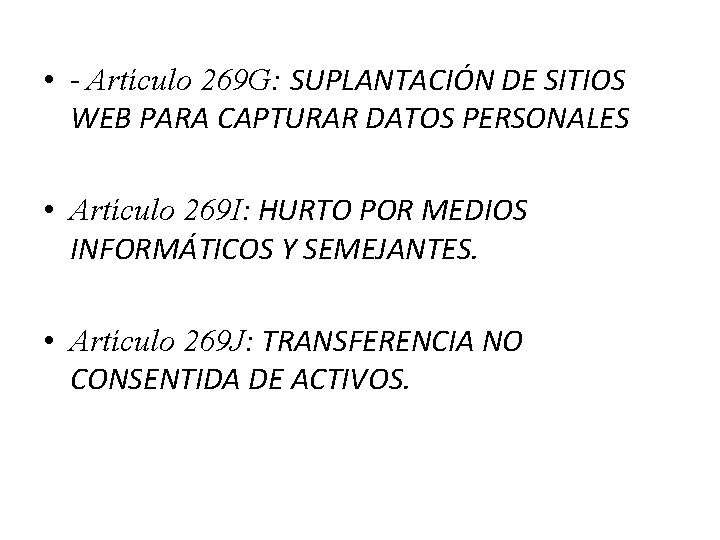 • - Artículo 269G: SUPLANTACIÓN DE SITIOS WEB PARA CAPTURAR DATOS PERSONALES

• Artículo 269I: HURTO POR MEDIOS INFORMÁTICOS Y SEMEJANTES.

• Artículo 269J: TRANSFERENCIA NO CONSENTIDA DE ACTIVOS.